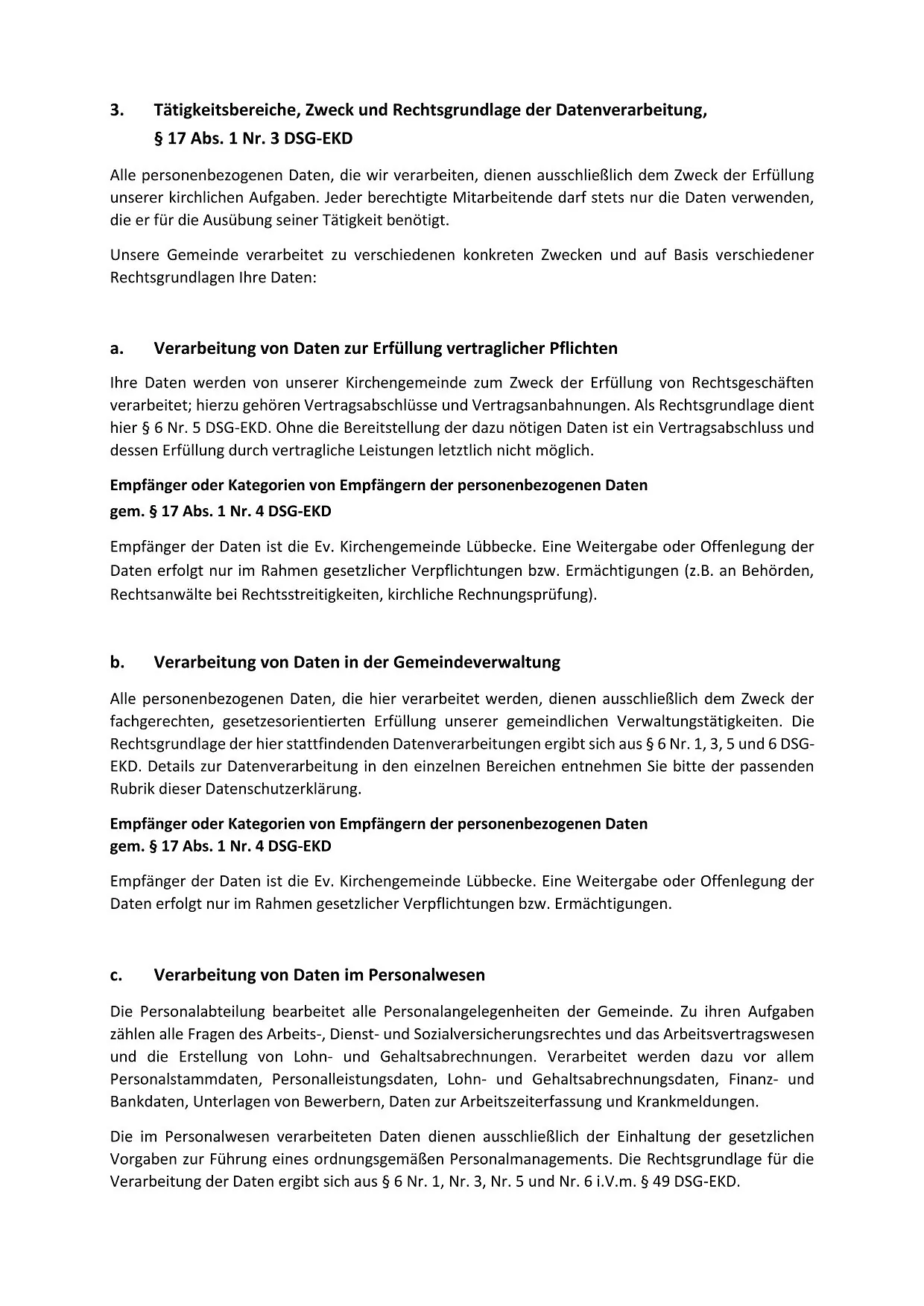 3. Tätigkeitsbereiche, Zweck und Rechtsgrundlage der Datenverarbeitung, § 17 Abs. 1 Nr. 3 DSG-EKD

Alle personenbezogenen Daten, die wir verarbeiten, dienen ausschließlich dem Zweck der Erfüllung unserer kirchlichen Aufgaben. Jeder berechtigte Mitarbeitende darf stets nur die Daten verwenden, die er für die Ausübung seiner Tätigkeit benötigt.

Unsere Gemeinde verarbeitet zu verschiedenen konkreten Zwecken und auf Basis verschiedener Rechtsgrundlagen Ihre Daten:

a. Verarbeitung von Daten zur Erfüllung vertraglicher Pflichten

Ihre Daten werden von unserer Kirchengemeinde zum Zweck der Erfüllung von Rechtsgeschäften verarbeitet; hierzu gehören Vertragsabschlüsse und Vertragsanbahnungen. Als Rechtsgrundlage dient hier § 6 Nr. 5 DSG-EKD. Ohne die Bereitstellung der dazu nötigen Daten ist ein Vertragsabschluss und dessen Erfüllung durch vertragliche Leistungen letztlich nicht möglich.

Empfänger oder Kategorien von Empfängern der personenbezogenen Daten gem. § 17 Abs. 1 Nr. 4 DSG-EKD

Empfänger der Daten ist die Ev. Kirchengemeinde Lübbecke. Eine Weitergabe oder Offenlegung der Daten erfolgt nur im Rahmen gesetzlicher Verpflichtungen bzw. Ermächtigungen (z.B. an Behörden, Rechtsanwälte bei Rechtsstreitigkeiten, kirchliche Rechnungsprüfung).

b. Verarbeitung von Daten in der Gemeindeverwaltung

Alle personenbezogenen Daten, die hier verarbeitet werden, dienen ausschließlich dem Zweck der fachgerechten, gesetzesorientierten Erfüllung unserer gemeindlichen Verwaltungstätigkeiten. Die Rechtsgrundlage der hier stattfindenden Datenverarbeitungen ergibt sich aus § 6 Nr. 1, 3, 5 und 6 DSG-EKD. Details zur Datenverarbeitung in den einzelnen Bereichen entnehmen Sie bitte der passenden Rubrik dieser Datenschutzerklärung.

Empfänger oder Kategorien von Empfängern der personenbezogenen Daten gem. § 17 Abs. 1 Nr. 4 DSG-EKD

Empfänger der Daten ist die Ev. Kirchengemeinde Lübbecke. Eine Weitergabe oder Offenlegung der Daten erfolgt nur im Rahmen gesetzlicher Verpflichtungen bzw. Ermächtigungen.

c. Verarbeitung von Daten im Personalwesen

Die Personalabteilung bearbeitet alle Personalangelegenheiten der Gemeinde. Zu ihren Aufgaben zählen alle Fragen des Arbeits-, Dienst- und Sozialversicherungsrechtes und das Arbeitsvertragswesen und die Erstellung von Lohn- und Gehaltsabrechnungen. Verarbeitet werden dazu vor allem Personalstammdaten, Personalleistungsdaten, Lohn- und Gehaltsabrechnungsdaten, Finanz- und Bankdaten, Unterlagen von Bewerbern, Daten zur Arbeitszeiterfassung und Krankmeldungen.

Die im Personalwesen verarbeiteten Daten dienen ausschließlich der Einhaltung der gesetzlichen Vorgaben zur Führung eines ordnungsgemäßen Personalmanagements. Die Rechtsgrundlage für die Verarbeitung der Daten ergibt sich aus § 6 Nr. 1, Nr. 3, Nr. 5 und Nr. 6 i.V.m. § 49 DSG-EKD.